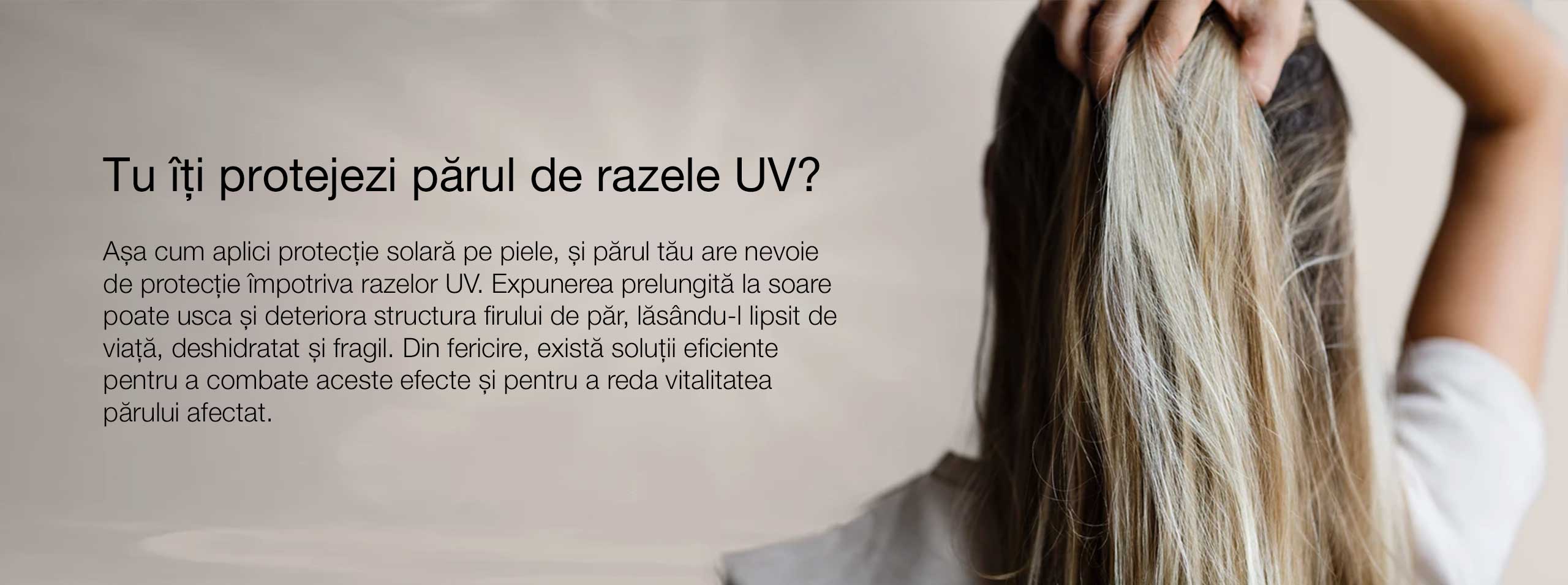 Tu îți protejezi părul de razele UV?

Așa cum aplici protecție solară pe piele, și părul tău are nevoie de protecție împotriva razelor UV. Expunerea prelungită la soare poate usca și deteriora structura firului de păr, lăsându-l lipsit de viață, deshidratat și fragil. Din fericire, există soluții eficiente pentru a combate aceste efecte și pentru a reda vitalitatea părului afectat.